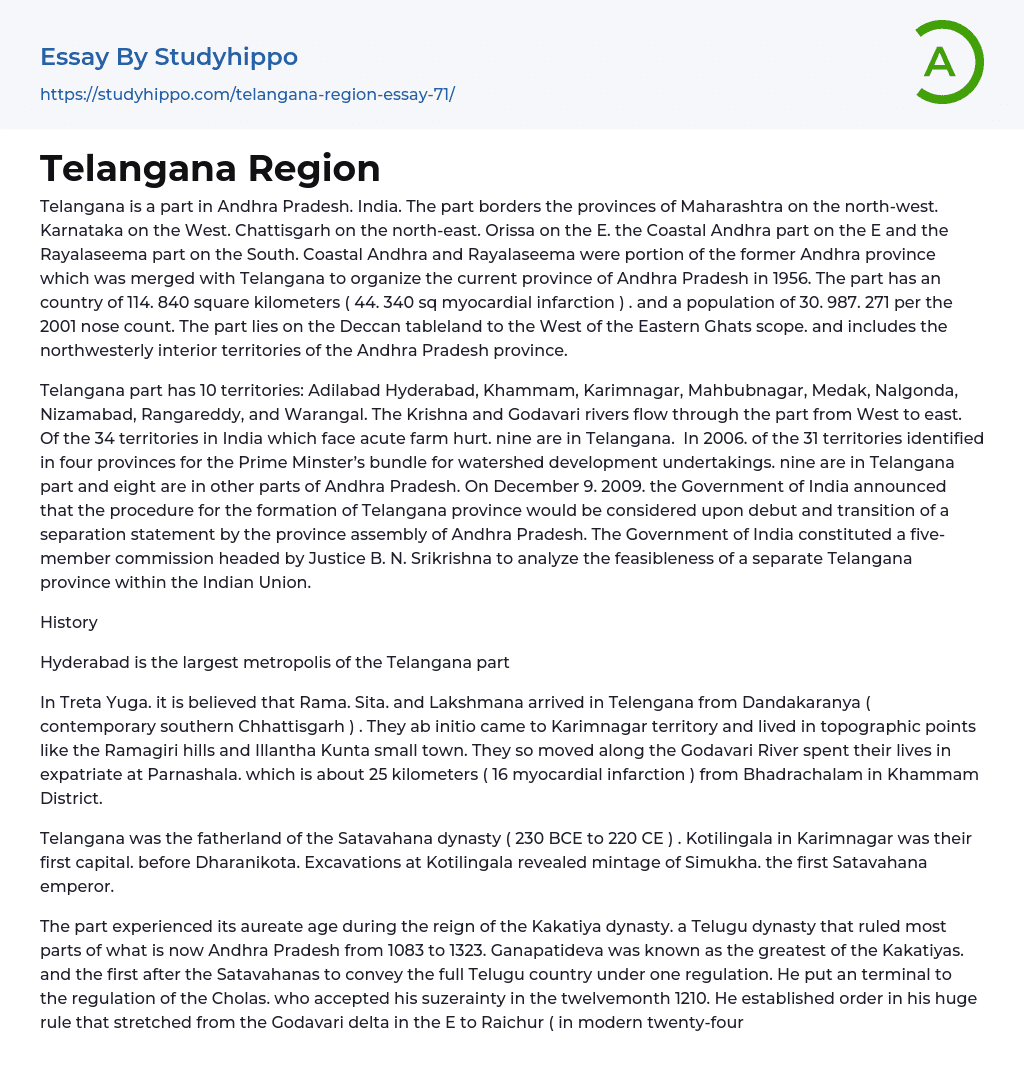 Essay By Studyhippo

https://studyhippo.com/telangana-region-essay-71/

A

Telangana Region

Telangana is a part in Andhra Pradesh. India. The part borders the provinces of Maharashtra on the north-west. Karnataka on the West. Chattisgarh on the north-east. Orissa on the E. the Coastal Andhra part on the E and the Rayalaseema part on the South. Coastal Andhra and Rayalaseema were portion of the former Andhra province which was merged with Telangana to organize the current province of Andhra Pradesh in 1956. The part has an country of 114. 840 square kilometers ( 44. 340 sq myocardial infarction ) . and a population of 30. 987. 271 per the 2001 nose count. The part lies on the Deccan tableland to the West of the Eastern Ghats scope. and includes the northwesterly interior territories of the Andhra Pradesh province.

Telangana part has 10 territories: Adilabad Hyderabad, Khammam, Karimnagar, Mahbubnagar, Medak, Nalgonda, Nizamabad, Rangareddy, and Warangal. The Krishna and Godavari rivers flow through the part from West to east. Of the 34 territories in India which face acute farm hurt. nine are in Telangana. In 2006. of the 31 territories identified in four provinces for the Prime Minster's bundle for watershed development undertakings. nine are in Telangana part and eight are in other parts of Andhra Pradesh. On December 9. 2009. the Government of India announced that the procedure for the formation of Telangana province would be considered upon debut and transition of a separation statement by the province assembly of Andhra Pradesh. The Government of India constituted a five-member commission headed by Justice B. N. Srikrishna to analyze the feasibleness of a separate Telangana province within the Indian Union.

History

Hyderabad is the largest metropolis of the Telangana part

In Treta Yuga. it is believed that Rama. Sita. and Lakshmana arrived in Telengana from Dandakaranya ( contemporary southern Chhattisgarh ) . They ab initio came to Karimnagar territory and lived in topographic points like the Ramagiri hills and Illantha Kunta small town. They so moved along the Godavari River spent their lives in expatriate at Parnashala. which is about 25 kilometers ( 16 myocardial infarction ) from Bhadrachalam in Khammam District.

Telangana was the fatherland of the Satavahana dynasty ( 230 BCE to 220 CE ) . Kotilingala in Karimnagar was their first capital. before Dharanikota. Excavations at Kotilingala revealed mintage of Simukha. the first Satavahana emperor.

The part experienced its aureate age during the reign of the Kakatiya dynasty. a Telugu dynasty that ruled most parts of what is now Andhra Pradesh from 1083 to 1323. Ganapatideva was known as the greatest of the Kakatiyas. and the first after the Satavahanas to convey the full Telugu country under one regulation. He put an terminal to the regulation of the Cholas. who accepted his suzerainty in the twelvemonth 1210. He established order in his huge rule that stretched from the Godavari delta in the E to Raichur ( in modern twenty-four